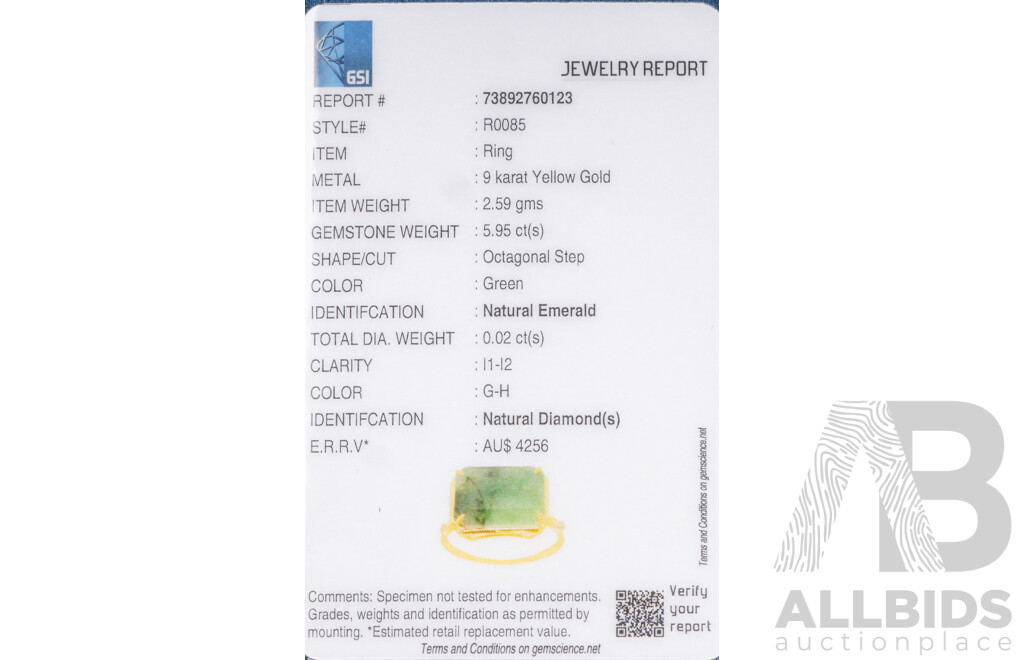 GSI

JEWELRY REPORT

REPORT # : 73892760123
STYLE# : R0085
ITEM : Ring
METAL : 9 karat Yellow Gold
ITEM WEIGHT : 2.59 gms
GEMSTONE WEIGHT : 5.95 ct(s)
SHAPE/CUT : Octagonal Step
COLOR : Green
IDENTIFCATION : Natural Emerald
TOTAL DIA. WEIGHT : 0.02 ct(s)
CLARITY : I1-I2
COLOR : G-H
IDENTIFCATION : Natural Diamond(s)
E.R.R.V* : AU$ 4256

Terms and Conditions on gemscience.net

Comments: Specimen not tested for enhancements. Grades, weights and identification as permitted by mounting. *Estimated retail replacement value.

Verify your report

Terms and Conditions on gemscience.net

ALLBIDS
auctionplace